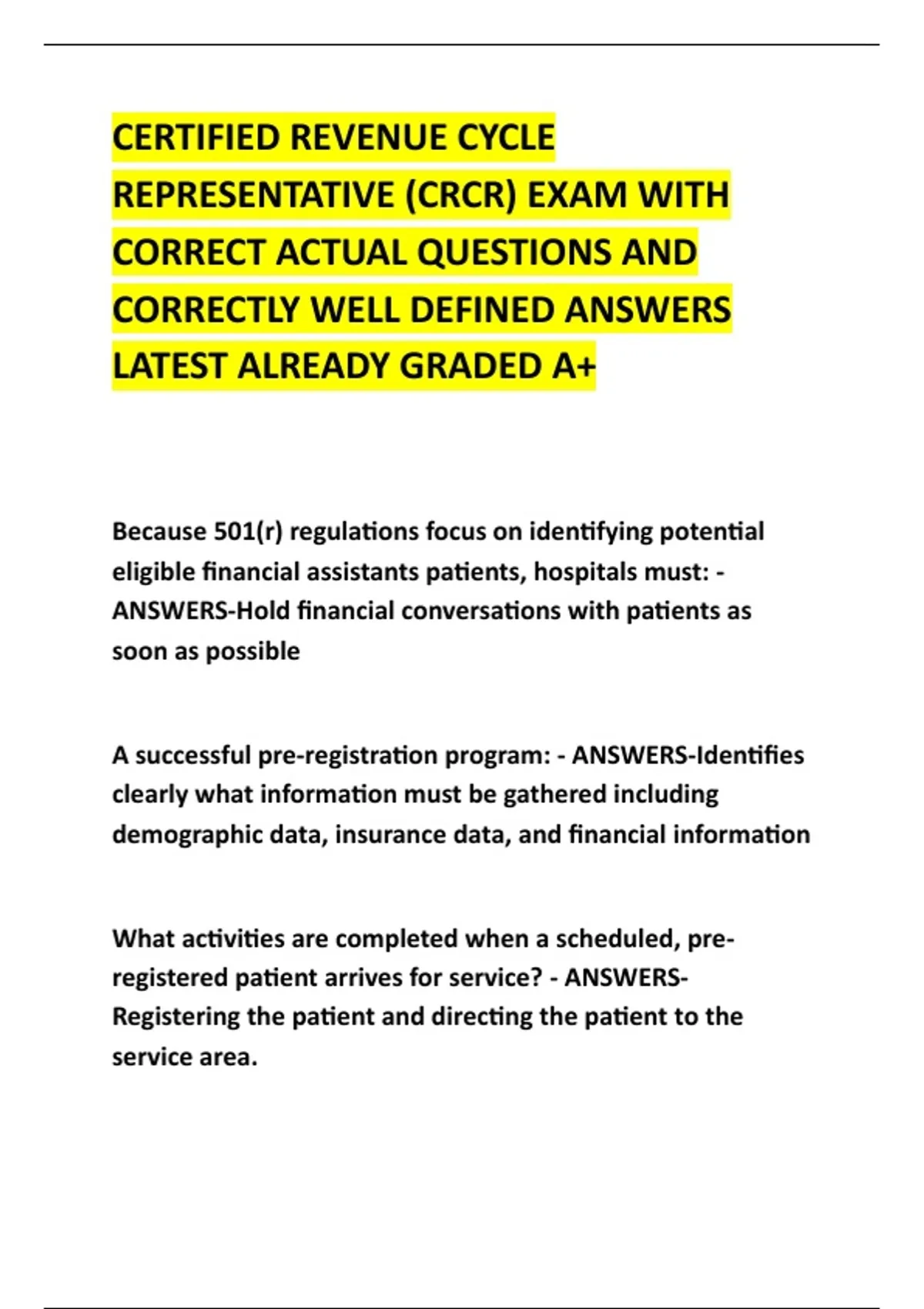 CERTIFIED REVENUE CYCLE REPRESENTATIVE (CRCR) EXAM WITH CORRECT ACTUAL QUESTIONS AND CORRECTLY WELL DEFINED ANSWERS LATEST ALREADY GRADED A+

Because 501(r) regulations focus on identifying potential eligible financial assistants patients, hospitals must: - ANSWERS-Hold financial conversations with patients as soon as possible

A successful pre-registration program: - ANSWERS-Identifies clearly what information must be gathered including demographic data, insurance data, and financial information

What activities are completed when a scheduled, pre-registered patient arrives for service? - ANSWERS-Registering the patient and directing the patient to the service area.